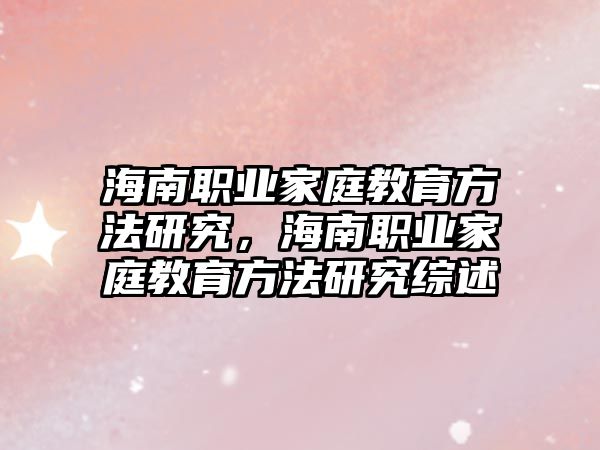 海南职业家庭教育方法研究，海南职业家庭教育方法研究综述